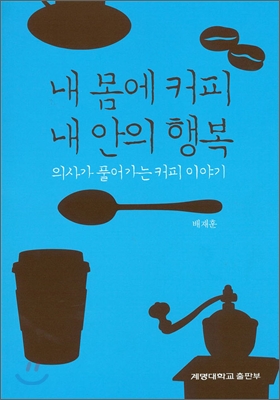 내 몸에 커피
내 안의 행복

의사가 풀어가는 커피 이야기

배재훈

계명대학교 출판부